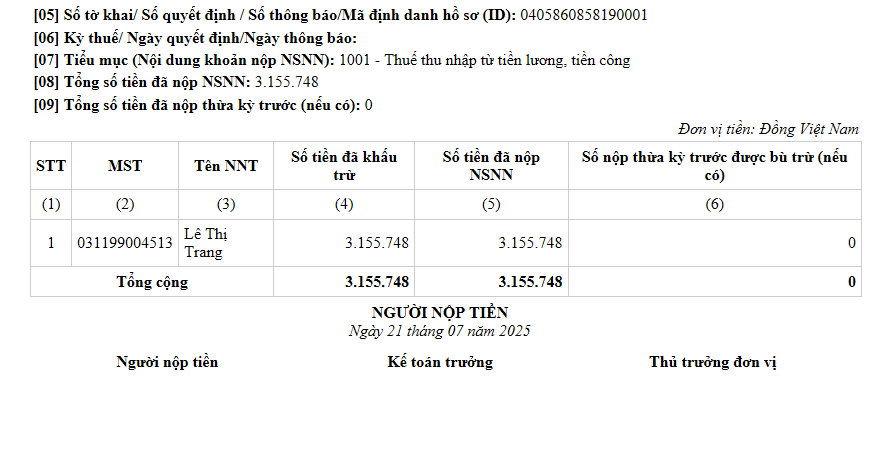 [05] Số tờ khai/ Số quyết định / Số thông báo/Mã định danh hồ sơ (ID): 0405860858190001
[06] Kỳ thuế/ Ngày quyết định/Ngày thông báo:
[07] Tiểu mục (Nội dung khoản nộp NSNN): 1001 - Thuế thu nhập từ tiền lương, tiền công
[08] Tổng số tiền đã nộp NSNN: 3.155.748
[09] Tổng số tiền đã nộp thừa kỳ trước (nếu có): 0

Đơn vị tiền: Đồng Việt Nam

| STT | MST | Tên NNT | Số tiền đã khấu trừ | Số tiền đã nộp NSNN | Số nộp thừa kỳ trước được bù trừ (nếu có) |
|---|---|---|---|---|---|
| (1) | (2) | (3) | (4) | (5) | (6) |
| 1 | 031199004513 | Lê Thị Trang | 3.155.748 | 3.155.748 | 0 |
| Tổng cộng | | | 3.155.748 | 3.155.748 | 0 |

NGƯỜI NỘP TIỀN
Ngày 21 tháng 07 năm 2025

Người nộp tiền

Kế toán trưởng

Thủ trưởng đơn vị